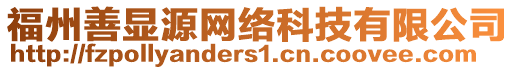 福州善显源网络科技有限公司
http://fzpollyanders1.cn.coovee.com